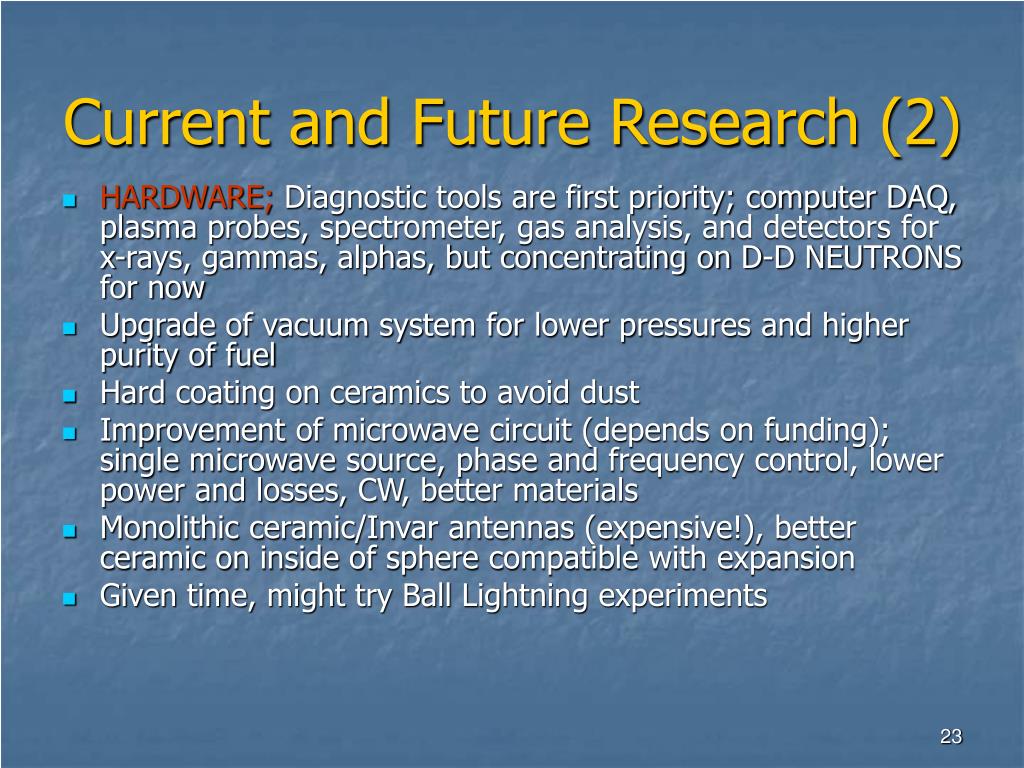 Current and Future Research (2)

- HARDWARE; Diagnostic tools are first priority; computer DAQ, plasma probes, spectrometer, gas analysis, and detectors for x-rays, gammas, alphas, but concentrating on D-D NEUTRONS for now
- Upgrade of vacuum system for lower pressures and higher purity of fuel
- Hard coating on ceramics to avoid dust
- Improvement of microwave circuit (depends on funding); single microwave source, phase and frequency control, lower power and losses, CW, better materials
- Monolithic ceramic/Invar antennas (expensive!), better ceramic on inside of sphere compatible with expansion
- Given time, might try Ball Lightning experiments

23